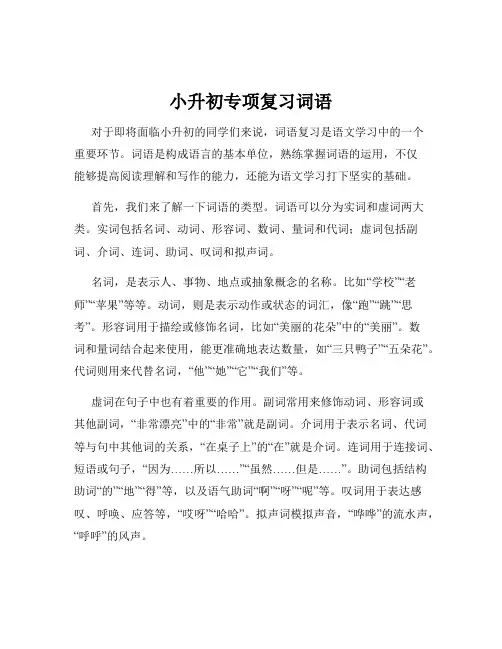 小升初专项复习词语

对于即将面临小升初的同学们来说，词语复习是语文学习中的一个重要环节。词语是构成语言的基本单位，熟练掌握词语的运用，不仅能够提高阅读理解和写作的能力，还能为语文学习打下坚实的基础。

首先，我们来了解一下词语的类型。词语可以分为实词和虚词两大类。实词包括名词、动词、形容词、数词、量词和代词；虚词包括副词、介词、连词、助词、叹词和拟声词。

名词，是表示人、事物、地点或抽象概念的名称。比如“学校”“老师”“苹果”等等。动词，则是表示动作或状态的词汇，像“跑”“跳”“思考”。形容词用于描绘或修饰名词，比如“美丽的花朵”中的“美丽”。数词和量词结合起来使用，能更准确地表达数量，如“三只鸭子”“五朵花”。代词则用来代替名词，“他”“她”“它”“我们”等。

虚词在句子中也有着重要的作用。副词常用来修饰动词、形容词或其他副词，“非常漂亮”中的“非常”就是副词。介词用于表示名词、代词等与句中其他词的关系，“在桌子上”的“在”就是介词。连词用于连接词、短语或句子，“因为……所以……”“虽然……但是……”。助词包括结构助词“的”“地”“得”等，以及语气助词“啊”“呀”“呢”等。叹词用于表达感叹、呼唤、应答等，“哎呀”“哈哈”。拟声词模拟声音，“哗哗”的流水声，“呼呼”的风声。